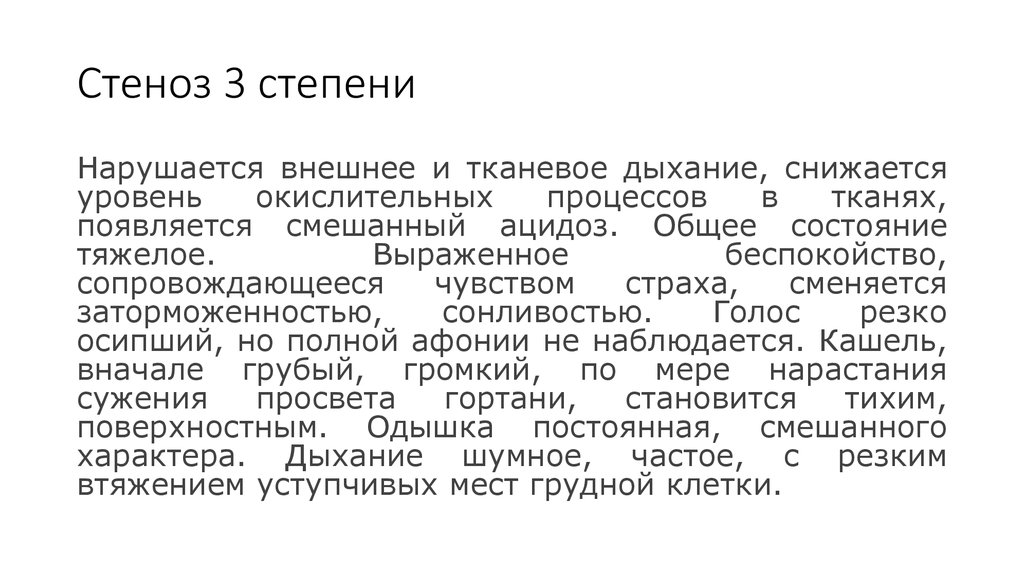 Стеноз 3 степени

Нарушается внешнее и тканевое дыхание, снижается уровень окислительных процессов в тканях, появляется смешанный ацидоз. Общее состояние тяжелое. Выраженное беспокойство, сопровождающееся чувством страха, сменяется заторможенностью, сонливостью. Голос резко осипший, но полной афонии не наблюдается. Кашель, вначале грубый, громкий, по мере нарастания сужения просвета гортани, становится тихим, поверхностным. Одышка постоянная, смешанного характера. Дыхание шумное, частое, с резким втяжением уступчивых мест грудной клетки.